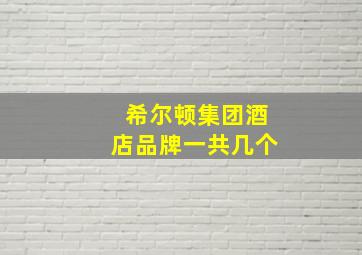 希尔顿集团酒店品牌一共几个